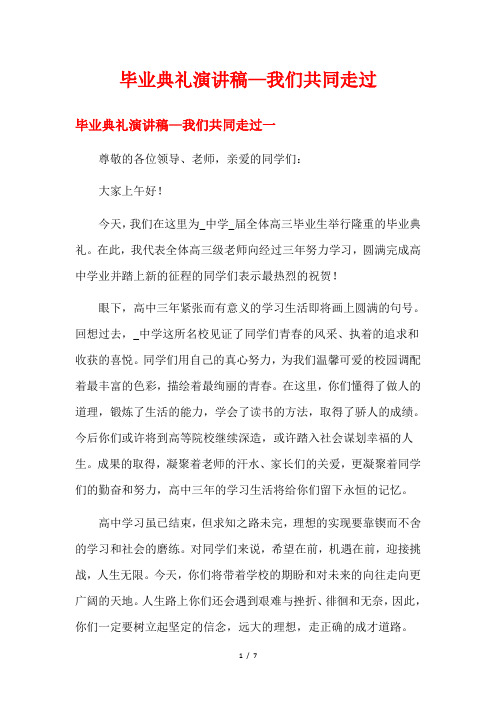 毕业典礼演讲稿—我们共同走过

毕业典礼演讲稿—我们共同走过一

尊敬的各位领导、老师，亲爱的同学们：

大家上午好！

今天，我们在这里为_中学_届全体高三毕业生举行隆重的毕业典礼。在此，我代表全体高三级老师向经过三年努力学习，圆满完成高中学业并踏上新的征程的同学们表示最热烈的祝贺！

眼下，高中三年紧张而有意义的学习生活即将画上圆满的句号。回想过去，_中学这所名校见证了同学们青春的风采、执着的追求和收获的喜悦。同学们用自己的真心努力，为我们温馨可爱的校园调配着最丰富的色彩，描绘着最绚丽的青春。在这里，你们懂得了做人的道理，锻炼了生活的能力，学会了读书的方法，取得了骄人的成绩。今后你们或许将到高等院校继续深造，或许踏入社会谋划幸福的人生。成果的取得，凝聚着老师的汗水、家长们的关爱，更凝聚着同学们的勤奋和努力，高中三年的学习生活将给你们留下永恒的记忆。

高中学习虽已结束，但求知之路未完，理想的实现要靠锲而不舍的学习和社会的磨练。对同学们来说，希望在前，机遇在前，迎接挑战，人生无限。今天，你们将带着学校的期盼和对未来的向往走向更广阔的天地。人生路上你们还会遇到艰难与挫折、徘徊和无奈，因此，你们一定要树立起坚定的信念，远大的理想，走正确的成才道路。

1 / 7